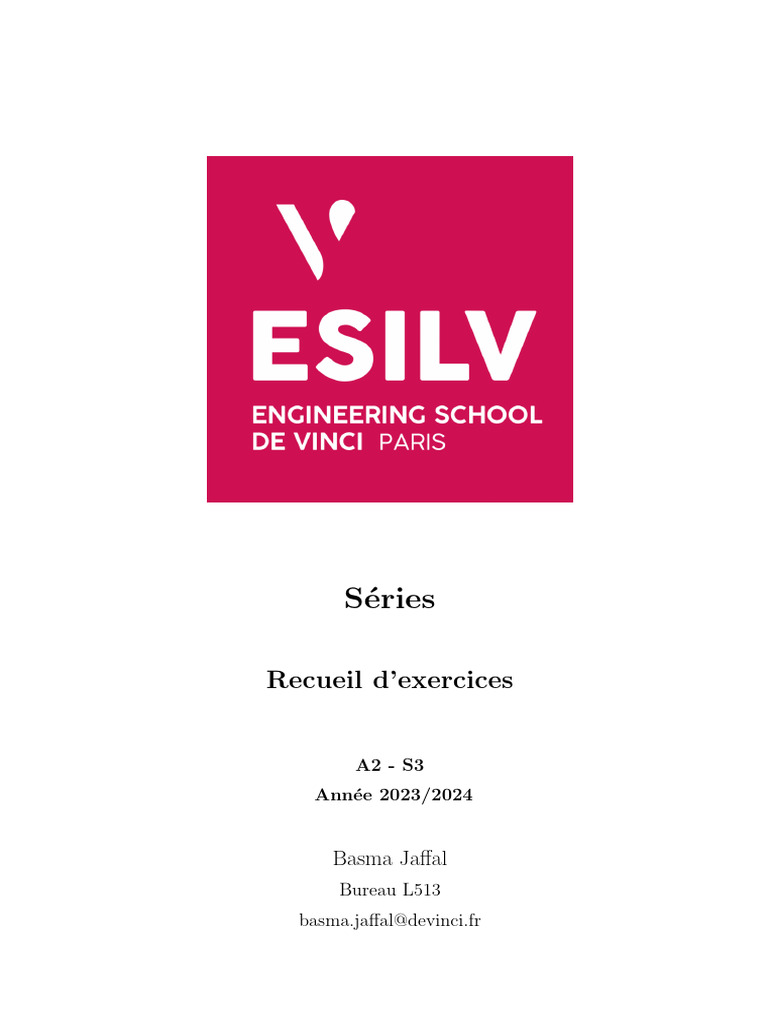 ESILV
ENGINEERING SCHOOL
DE VINCI PARIS

Séries

Recueil d'exercices

A2 - S3
Année 2023/2024

Basma Jaffal
Bureau L513
basma.jaffal@devinci.fr